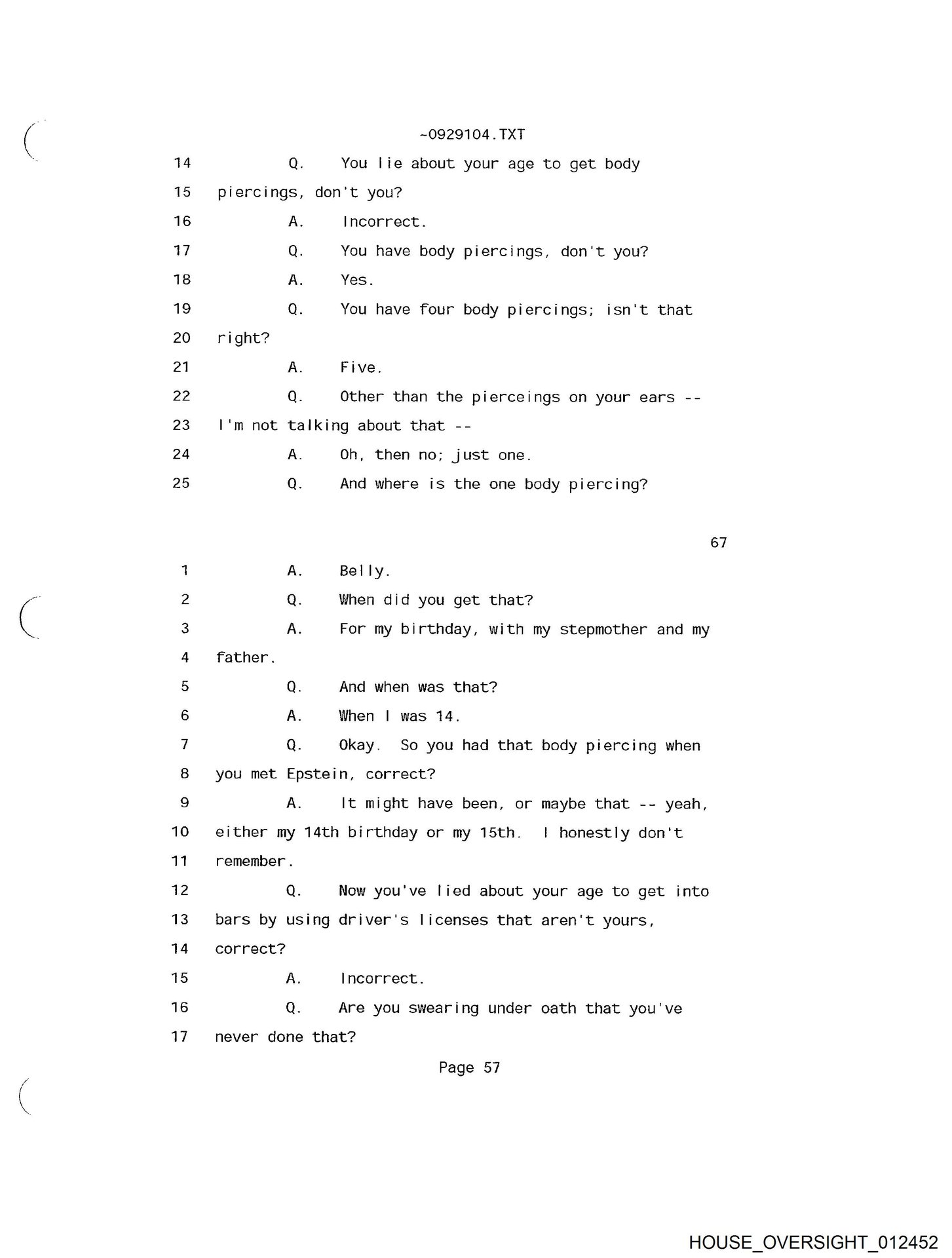 ~0929104.TXT

14 Q. You lie about your age to get body

15 piercings, don't you?

16 A. Incorrect.

17 Q. You have body piercings, don't you?

18 A. Yes.

19 Q. You have four body piercings; isn't that

20 right?

21 A. Five.

22 Q. Other than the pierceings on your ears --

23 I'm not talking about that --

24 A. Oh, then no; just one.

25 Q. And where is the one body piercing?

67

1 A. Belly.

2 Q. When did you get that?

3 A. For my birthday, with my stepmother and my

4 father.

5 Q. And when was that?

6 A. When I was 14.

7 Q. Okay. So you had that body piercing when

8 you met Epstein, correct?

9 A. It might have been, or maybe that -- yeah,

10 either my 14th birthday or my 15th. I honestly don't

11 remember.

12 Q. Now you've lied about your age to get into

13 bars by using driver's licenses that aren't yours,

14 correct?

15 A. Incorrect.

16 Q. Are you swearing under oath that you've

17 never done that?

Page 57

HOUSE_OVERSIGHT_012452